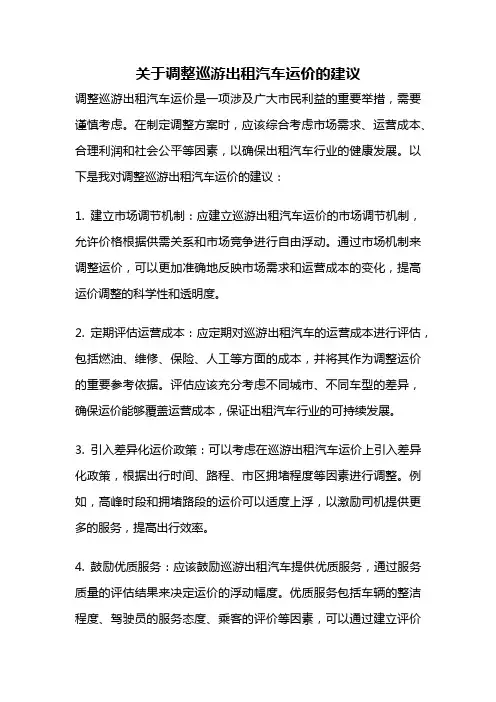 关于调整巡游出租汽车运价的建议

调整巡游出租汽车运价是一项涉及广大市民利益的重要举措，需要谨慎考虑。在制定调整方案时，应该综合考虑市场需求、运营成本、合理利润和社会公平等因素，以确保出租汽车行业的健康发展。以下是我对调整巡游出租汽车运价的建议：

1. 建立市场调节机制：应建立巡游出租汽车运价的市场调节机制，允许价格根据供需关系和市场竞争进行自由浮动。通过市场机制来调整运价，可以更加准确地反映市场需求和运营成本的变化，提高运价调整的科学性和透明度。

2. 定期评估运营成本：应定期对巡游出租汽车的运营成本进行评估，包括燃油、维修、保险、人工等方面的成本，并将其作为调整运价的重要参考依据。评估应该充分考虑不同城市、不同车型的差异，确保运价能够覆盖运营成本，保证出租汽车行业的可持续发展。

3. 引入差异化运价政策：可以考虑在巡游出租汽车运价上引入差异化政策，根据出行时间、路程、市区拥堵程度等因素进行调整。例如，高峰时段和拥堵路段的运价可以适度上浮，以激励司机提供更多的服务，提高出行效率。

4. 鼓励优质服务：应该鼓励巡游出租汽车提供优质服务，通过服务质量的评估结果来决定运价的浮动幅度。优质服务包括车辆的整洁程度、驾驶员的服务态度、乘客的评价等因素，可以通过建立评价